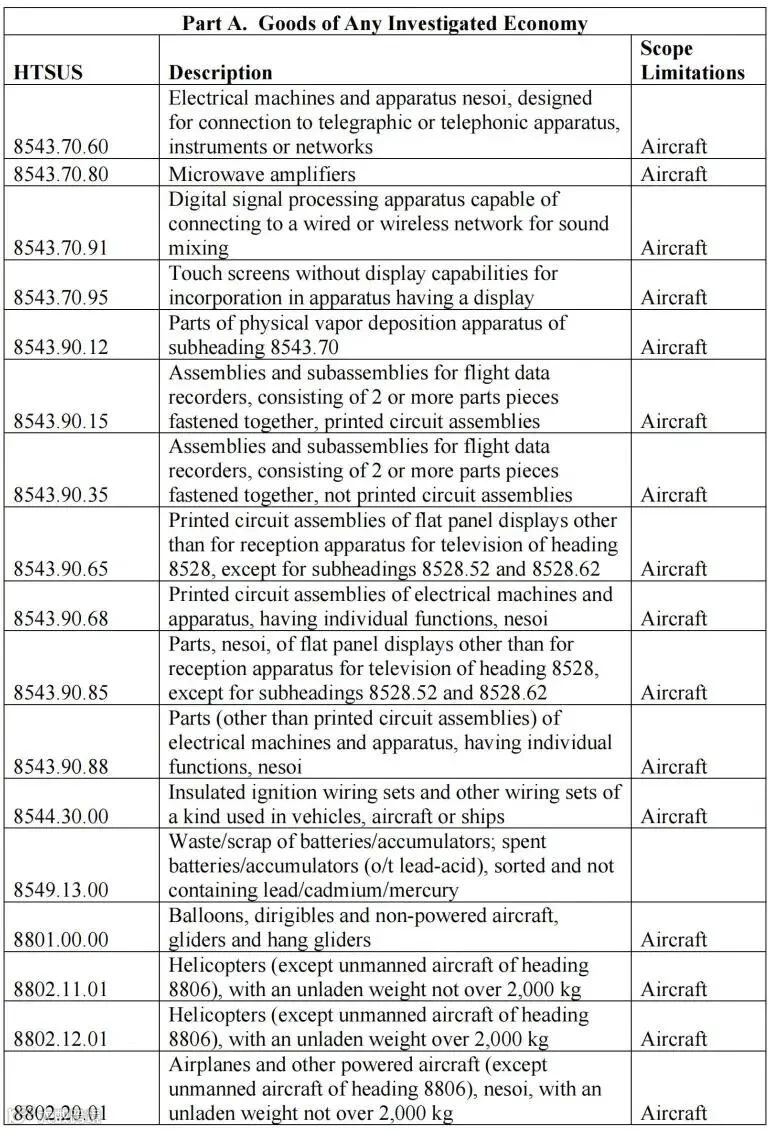 Part A. Goods of Any Investigated Economy

| HTSUS | Description | Scope Limitations |
|---|---|---|
| 8543.70.60 | Electrical machines and apparatus nesoi, designed for connection to telegraphic or telephonic apparatus, instruments or networks | Aircraft |
| 8543.70.80 | Microwave amplifiers | Aircraft |
| 8543.70.91 | Digital signal processing apparatus capable of connecting to a wired or wireless network for sound mixing | Aircraft |
| 8543.70.95 | Touch screens without display capabilities for incorporation in apparatus having a display | Aircraft |
| 8543.90.12 | Parts of physical vapor deposition apparatus of subheading 8543.70 | Aircraft |
| 8543.90.15 | Assemblies and subassemblies for flight data recorders, consisting of 2 or more parts pieces fastened together, printed circuit assemblies | Aircraft |
| 8543.90.35 | Assemblies and subassemblies for flight data recorders, consisting of 2 or more parts pieces fastened together, not printed circuit assemblies | Aircraft |
| 8543.90.65 | Printed circuit assemblies of flat panel displays other than for reception apparatus for television of heading 8528, except for subheadings 8528.52 and 8528.62 | Aircraft |
| 8543.90.68 | Printed circuit assemblies of electrical machines and apparatus, having individual functions, nesoi | Aircraft |
| 8543.90.85 | Parts, nesoi, of flat panel displays other than for reception apparatus for television of heading 8528, except for subheadings 8528.52 and 8528.62 | Aircraft |
| 8543.90.88 | Parts (other than printed circuit assemblies) of electrical machines and apparatus, having individual functions, nesoi | Aircraft |
| 8544.30.00 | Insulated ignition wiring sets and other wiring sets of a kind used in vehicles, aircraft or ships | Aircraft |
| 8549.13.00 | Waste/scrap of batteries/accumulators; spent batteries/accumulators (o/t lead-acid), sorted and not containing lead/cadmium/mercury | |
| 8801.00.00 | Balloons, dirigibles and non-powered aircraft, gliders and hang gliders | Aircraft |
| 8802.11.01 | Helicopters (except unmanned aircraft of heading 8806), with an unladen weight not over 2,000 kg | Aircraft |
| 8802.12.01 | Helicopters (except unmanned aircraft of heading 8806), with an unladen weight over 2,000 kg | Aircraft |
| 8802.20.01 | Airplanes and other powered aircraft (except unmanned aircraft of heading 8806), nesoi, with an unladen weight not over 2,000 kg | Aircraft |